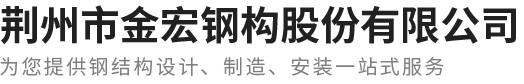 荆州市金宏钢构股份有限公司

为您提供钢结构设计、制造、安装一站式服务